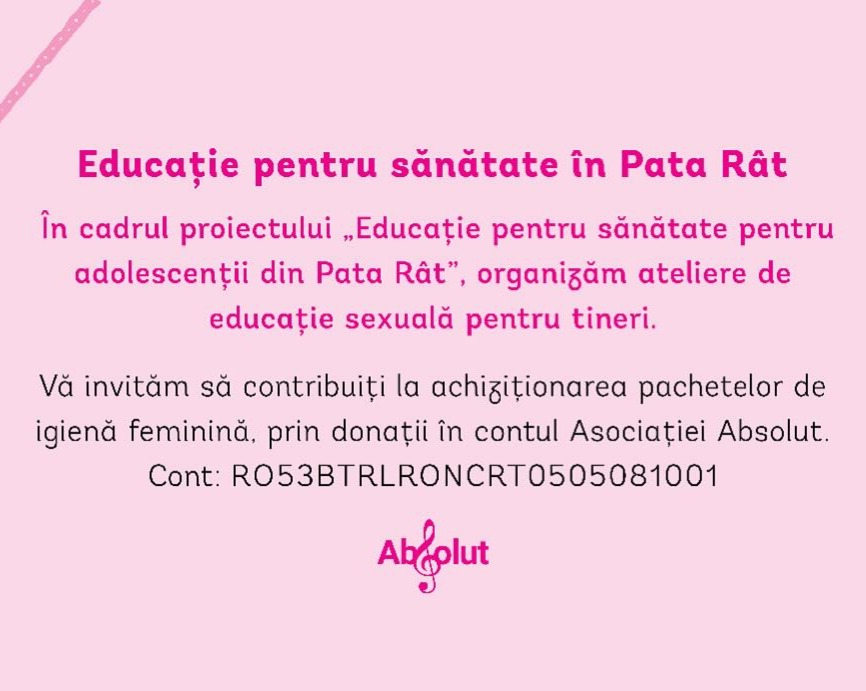 Educație pentru sănătate în Pata Rât

În cadrul proiectului „Educație pentru sănătate pentru adolescenții din Pata Rât", organizăm ateliere de educație sexuală pentru tineri.

Vă invităm să contribuiți la achiziționarea pachetelor de igienă feminină, prin donații în contul Asociației Absolut. Cont: RO53BTRLRONCRT0505081001

Absolut